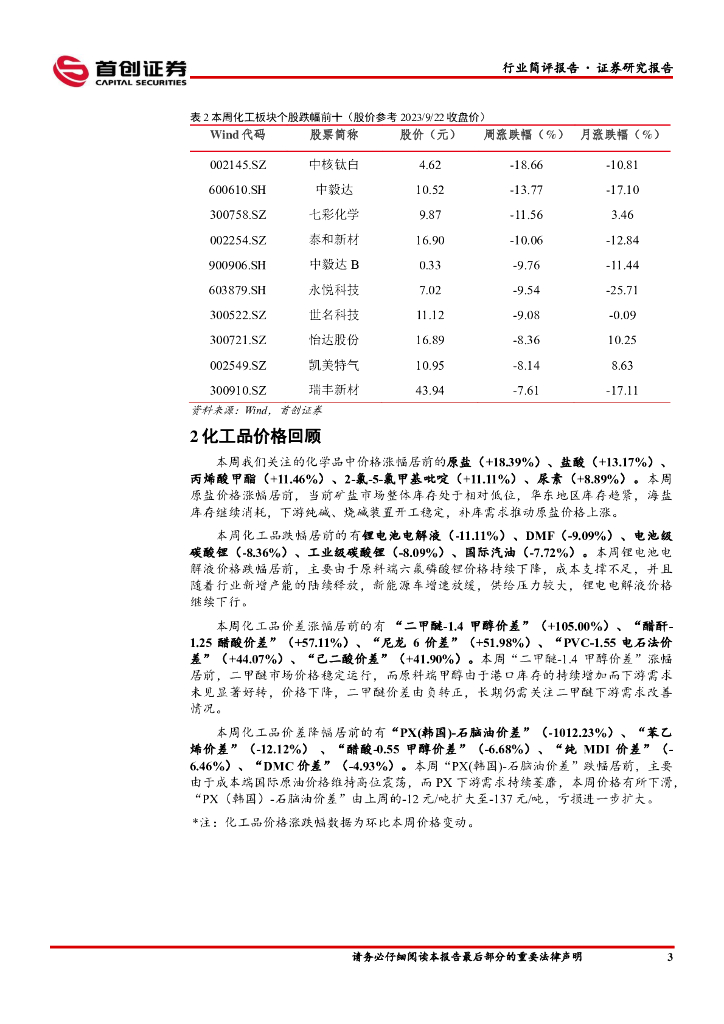 首创证券
CAPITAL SECURITIES

行业简评报告 · 证券研究报告

表 2 本周化工板块个股跌幅前十（股价参考 2023/9/22 收盘价）

| Wind 代码 | 股票简称 | 股价（元） | 周涨跌幅（%） | 月涨跌幅（%） |
|---|---|---|---|---|
| 002145.SZ | 中核钛白 | 4.62 | -18.66 | -10.81 |
| 600610.SH | 中毅达 | 10.52 | -13.77 | -17.10 |
| 300758.SZ | 七彩化学 | 9.87 | -11.56 | 3.46 |
| 002254.SZ | 泰和新材 | 16.90 | -10.06 | -12.84 |
| 900906.SH | 中毅达 B | 0.33 | -9.76 | -11.44 |
| 603879.SH | 永悦科技 | 7.02 | -9.54 | -25.71 |
| 300522.SZ | 世名科技 | 11.12 | -9.08 | -0.09 |
| 300721.SZ | 怡达股份 | 16.89 | -8.36 | 10.25 |
| 002549.SZ | 凯美特气 | 10.95 | -8.14 | 8.63 |
| 300910.SZ | 瑞丰新材 | 43.94 | -7.61 | -17.11 |

资料来源：Wind，首创证券

2 化工品价格回顾

本周我们关注的化学品中价格涨幅居前的原盐（+18.39%）、盐酸（+13.17%）、丙烯酸甲酯（+11.46%）、2-氯-5-氯甲基吡啶（+11.11%）、尿素（+8.89%）。本周原盐价格涨幅居前，当前矿盐市场整体库存处于相对低位，华东地区库存趋紧，海盐库存继续消耗，下游纯碱、烧碱装置开工稳定，补库需求推动原盐价格上涨。

本周化工品跌幅居前的有锂电池电解液（-11.11%）、DMF（-9.09%）、电池级碳酸锂（-8.36%）、工业级碳酸锂（-8.09%）、国际汽油（-7.72%）。本周锂电池电解液价格跌幅居前，主要由于原料端六氟磷酸锂价格持续下降，成本支撑不足，并且随着行业新增产能的陆续释放，新能源车增速放缓，供给压力较大，锂电电解液价格继续下行。

本周化工品价差涨幅居前的有“二甲醚-1.4 甲醇价差”（+105.00%）、“醋酐-1.25 醋酸价差”（+57.11%）、“尼龙 6 价差”（+51.98%）、“PVC-1.55 电石法价差”（+44.07%）、“己二酸价差”（+41.90%）。本周“二甲醚-1.4 甲醇价差”涨幅居前，二甲醚市场价格稳定运行，而原料端甲醇由于港口库存的持续增加而下游需求未见显著好转，价格下降，二甲醚价差由负转正，长期仍需关注二甲醚下游需求改善情况。

本周化工品价差降幅居前的有“PX(韩国)-石脑油价差”（-1012.23%）、“苯乙烯价差”（-12.12%）、“醋酸-0.55 甲醇价差”（-6.68%）、“纯 MDI 价差”（-6.46%）、“DMC 价差”（-4.93%）。本周“PX(韩国)-石脑油价差”跌幅居前，主要由于成本端国际原油价格维持高位震荡，而 PX 下游需求持续萎靡，本周价格有所下滑，“PX（韩国）-石脑油价差”由上周的-12 元/吨扩大至-137 元/吨，亏损进一步扩大。

*注：化工品价格涨跌幅数据为环比本周价格变动。

请务必仔细阅读本报告最后部分的重要法律声明 3